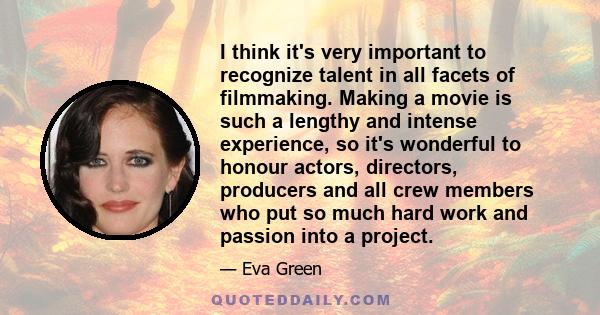 I think it's very important to recognize talent in all facets of filmmaking. Making a movie is such a lengthy and intense experience, so it's wonderful to honour actors, directors, producers and all crew members who put so much hard work and passion into a project.

— Eva Green

QUOTEDDAILY.COM